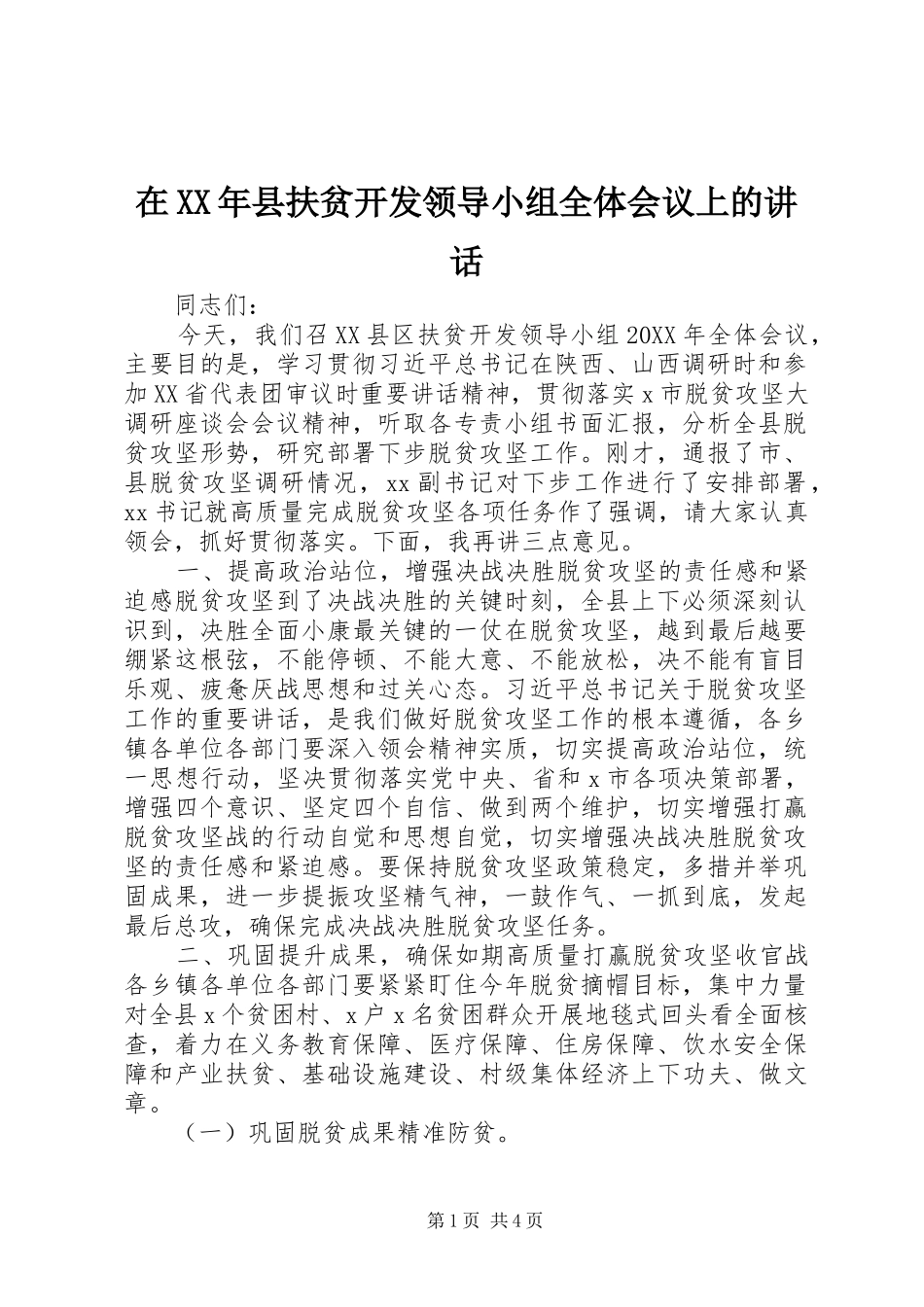 在XX年县扶贫开发领导小组全体会议上的讲话

同志们：

今天，我们召XX县区扶贫开发领导小组20XX年全体会议，主要目的是，学习贯彻习近平总书记在陕西、山西调研时和参加XX省代表团审议时重要讲话精神，贯彻落实x市脱贫攻坚大调研座谈会会议精神，听取各专责小组书面汇报，分析全县脱贫攻坚形势，研究部署下步脱贫攻坚工作。刚才，通报了市、县脱贫攻坚调研情况，xx副书记对下步工作进行了安排部署，xx书记就高质量完成脱贫攻坚各项任务作了强调，请大家认真领会，抓好贯彻落实。下面，我再讲三点意见。

一、提高政治站位，增强决战决胜脱贫攻坚的责任感和紧迫感脱贫攻坚到了决战决胜的关键时刻，全县上下必须深刻认识到，决胜全面小康最关键的一仗在脱贫攻坚，越到最后越要绷紧这根弦，不能停顿、不能大意、不能放松，决不能有盲目乐观、疲惫厌战思想和过关心态。习近平总书记关于脱贫攻坚工作的重要讲话，是我们做好脱贫攻坚工作的根本遵循，各乡镇各单位各部门要深入领会精神实质，切实提高政治站位，统一思想行动，坚决贯彻落实党中央、省和x市各项决策部署，增强四个意识、坚定四个自信、做到两个维护，切实增强打赢脱贫攻坚战的行动自觉和思想自觉，切实增强决战决胜脱贫攻坚的责任感和紧迫感。要保持脱贫攻坚政策稳定，多措并举巩固成果，进一步提振攻坚精气神，一鼓作气、一抓到底，发起最后总攻，确保完成决战决胜脱贫攻坚任务。

二、巩固提升成果，确保如期高质量打赢脱贫攻坚收官战各乡镇各单位各部门要紧紧盯住今年脱贫摘帽目标，集中力量对全县x个贫困村、x户x名贫困群众开展地毯式回头看全面核查，着力在义务教育保障、医疗保障、住房保障、饮水安全保障和产业扶贫、基础设施建设、村级集体经济上下功夫、做文章。

（一）巩固脱贫成果精准防贫。

第1页 共4页